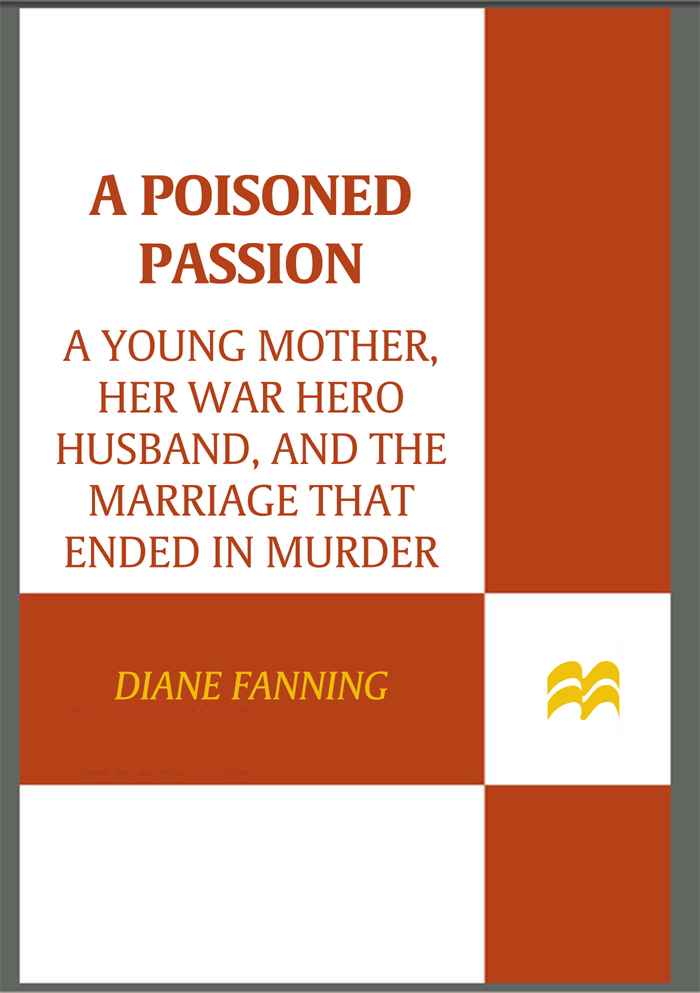 A POISONED PASSION

A YOUNG MOTHER, HER WAR HERO HUSBAND, AND THE MARRIAGE THAT ENDED IN MURDER

DIANE FANNING